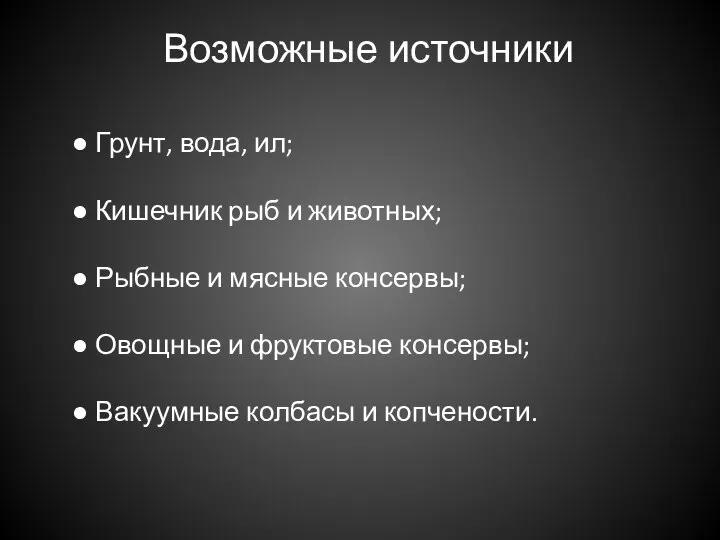 Возможные источники

● Грунт, вода, ил;

● Кишечник рыб и животных;

● Рыбные и мясные консервы;

● Овощные и фруктовые консервы;

● Вакуумные колбасы и копчености.